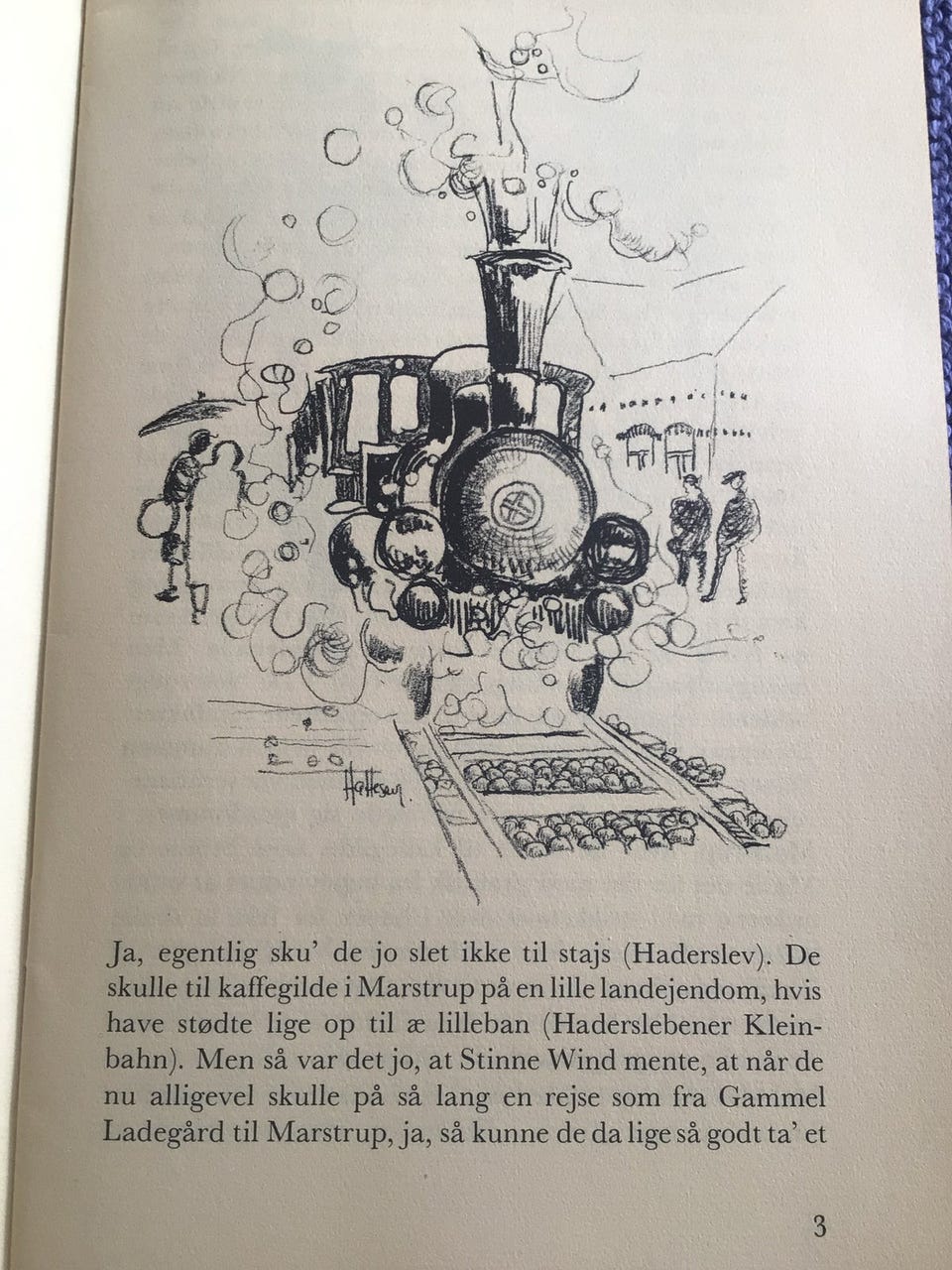 Hattesen

Ja, egentlig sku' de jo slet ikke til stajs (Haderslev). De skulle til kaffegilde i Marstrup på en lille landejendom, hvis have stødte lige op til æ lilleban (Haderslebener Kleinbahn). Men så var det jo, at Stinne Wind mente, at når de nu alligevel skulle på så lang en rejse som fra Gammel Ladegård til Marstrup, ja, så kunne de da lige så godt ta' et

3